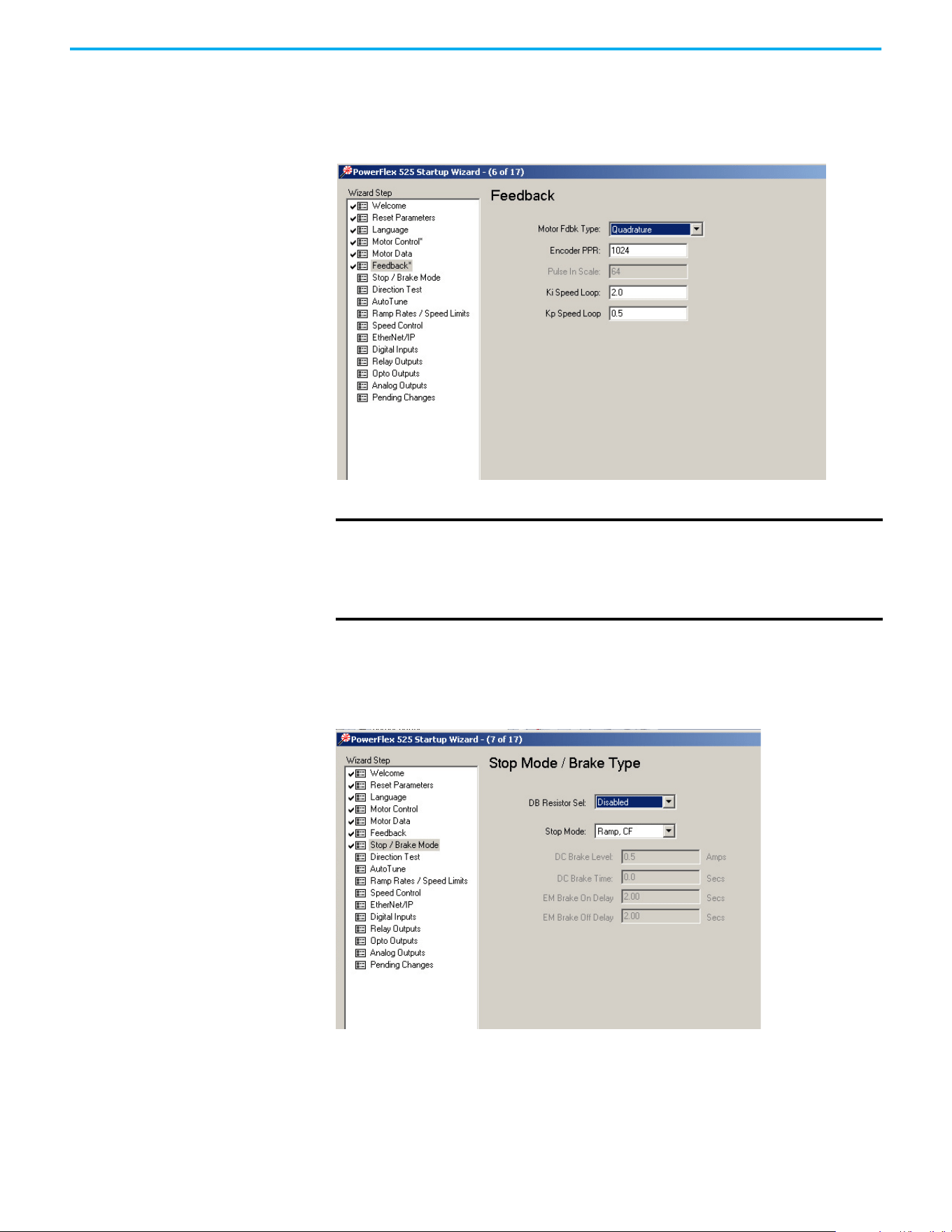 PowerFlex 525 Startup Wizard - (6 of 17)

Wizard Step

Welcome
Reset Parameters
Language
Motor Control*
Motor Data
Feedback*
Stop / Brake Mode
Direction Test
AutoTune
Ramp Rates / Speed Limits
Speed Control
EtherNet/IP
Digital Inputs
Relay Outputs
Opto Outputs
Analog Outputs
Pending Changes

Feedback

Motor Fdbk Type: Quadrature
Encoder PPR: 1024
Pulse In Scale: 64
Ki Speed Loop: 2.0
Kp Speed Loop 0.5

PowerFlex 525 Startup Wizard - (7 of 17)

Wizard Step

Welcome
Reset Parameters
Language
Motor Control
Motor Data
Feedback
Stop / Brake Mode
Direction Test
AutoTune
Ramp Rates / Speed Limits
Speed Control
EtherNet/IP
Digital Inputs
Relay Outputs
Opto Outputs
Analog Outputs
Pending Changes

Stop Mode / Brake Type

DB Resistor Sel: Disabled
Stop Mode: Ramp, CF
DC Brake Level: 0.5 Amps
DC Brake Time: 0.0 Secs
EM Brake On Delay 2.00 Secs
EM Brake Off Delay 2.00 Secs